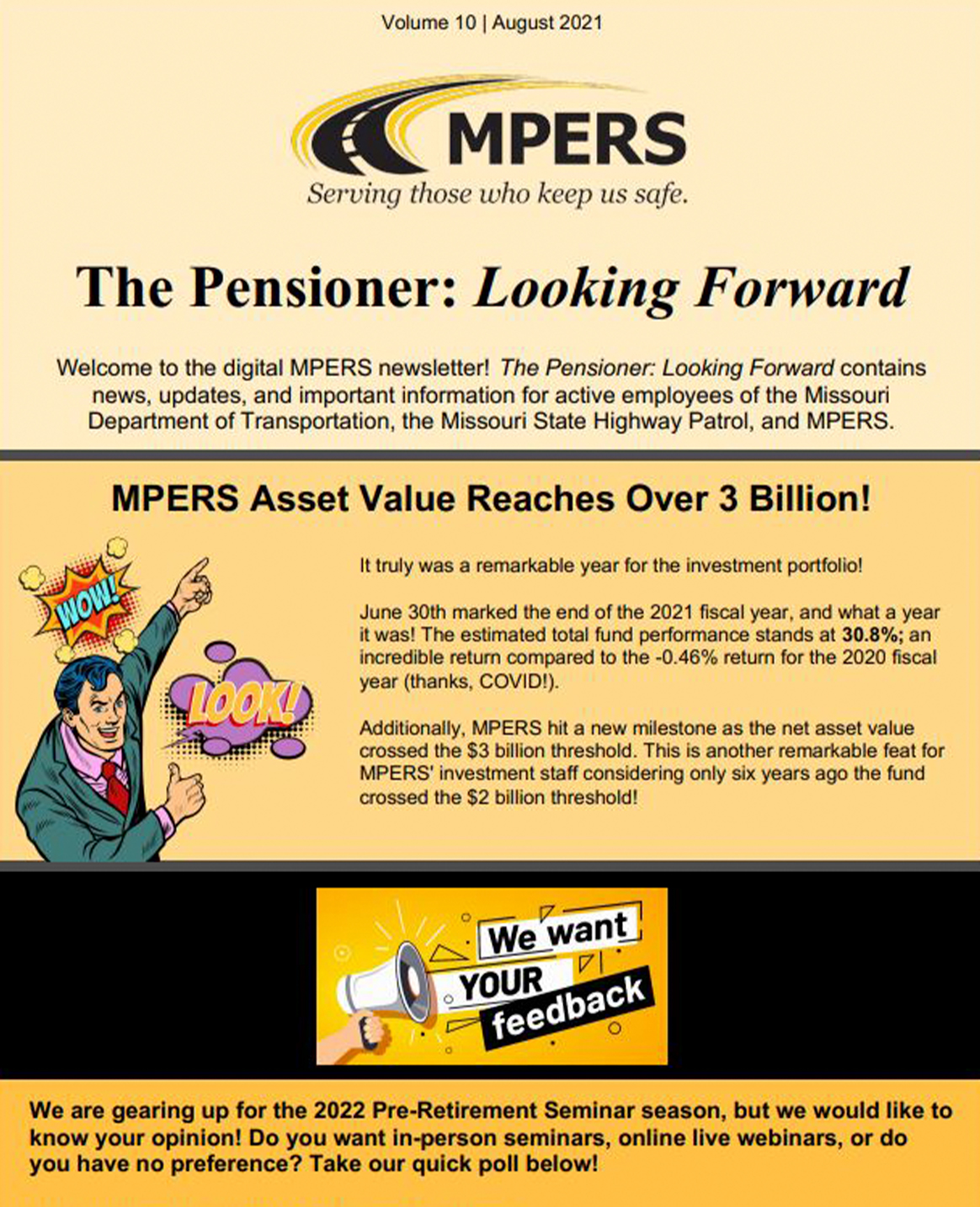 Volume 10 | August 2021

MPERS
Serving those who keep us safe.

The Pensioner: Looking Forward

Welcome to the digital MPERS newsletter! The Pensioner: Looking Forward contains news, updates, and important information for active employees of the Missouri Department of Transportation, the Missouri State Highway Patrol, and MPERS.

MPERS Asset Value Reaches Over 3 Billion!

WOW!

LOOK!

It truly was a remarkable year for the investment portfolio!

June 30th marked the end of the 2021 fiscal year, and what a year it was! The estimated total fund performance stands at 30.8%; an incredible return compared to the -0.46% return for the 2020 fiscal year (thanks, COVID!).

Additionally, MPERS hit a new milestone as the net asset value crossed the $3 billion threshold. This is another remarkable feat for MPERS' investment staff considering only six years ago the fund crossed the $2 billion threshold!

We want YOUR feedback

We are gearing up for the 2022 Pre-Retirement Seminar season, but we would like to know your opinion! Do you want in-person seminars, online live webinars, or do you have no preference? Take our quick poll below!